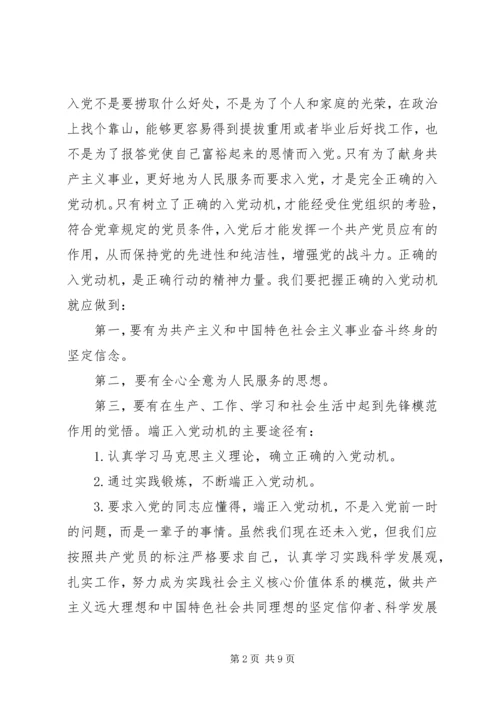 入党不是要捞取什么好处，不是为了个人和家庭的光荣，在政治上找个靠山，能够更容易得到提拔重用或者毕业后好找工作，也不是为了报答党使自己富裕起来的恩情而入党。只有为了献身共产主义事业，更好地为人民服务而要求入党，才是完全正确的入党动机。只有树立了正确的入党动机，才能经受住党组织的考验，符合党章规定的党员条件，入党后才能发挥一个共产党员应有的作用，从而保持党的先进性和纯洁性，增强党的战斗力。正确的入党动机，是正确行动的精神力量。我们要把握正确的入党动机就应做到：

第一，要有为共产主义和中国特色社会主义事业奋斗终身的坚定信念。

第二，要有全心全意为人民服务的思想。

第三，要有在生产、工作、学习和社会生活中起到先锋模范作用的觉悟。端正入党动机的主要途径有：

1. 认真学习马克思主义理论，确立正确的入党动机。

2. 通过实践锻炼，不断端正入党动机。

3. 要求入党的同志应懂得，端正入党动机，不是入党前一时的问题，而是一辈子的事情。虽然我们现在还未入党，但我们应按照共产党员的标注严格要求自己，认真学习实践科学发展观，扎实工作，努力成为实践社会主义核心价值体系的模范，做共产主义远大理想和中国特色社会共同理想的坚定信仰者、科学发展

第 2 页 共 9 页